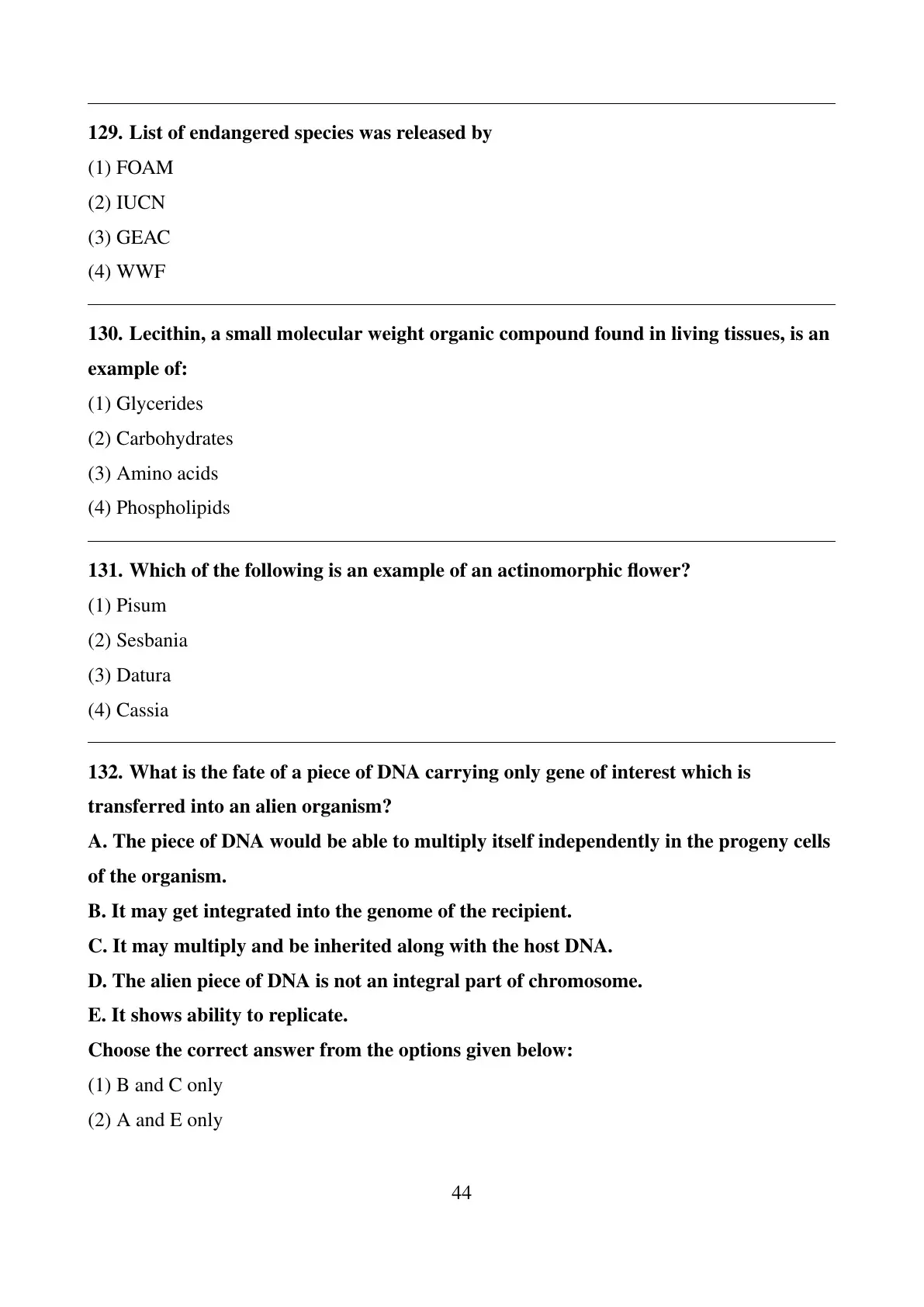 129. List of endangered species was released by

(1) FOAM

(2) IUCN

(3) GEAC

(4) WWF

130. Lecithin, a small molecular weight organic compound found in living tissues, is an example of:

(1) Glycerides

(2) Carbohydrates

(3) Amino acids

(4) Phospholipids

131. Which of the following is an example of an actinomorphic flower?

(1) Pisum

(2) Sesbania

(3) Datura

(4) Cassia

132. What is the fate of a piece of DNA carrying only gene of interest which is transferred into an alien organism?

A. The piece of DNA would be able to multiply itself independently in the progeny cells of the organism.

B. It may get integrated into the genome of the recipient.

C. It may multiply and be inherited along with the host DNA.

D. The alien piece of DNA is not an integral part of chromosome.

E. It shows ability to replicate.

Choose the correct answer from the options given below:

(1) B and C only

(2) A and E only

44